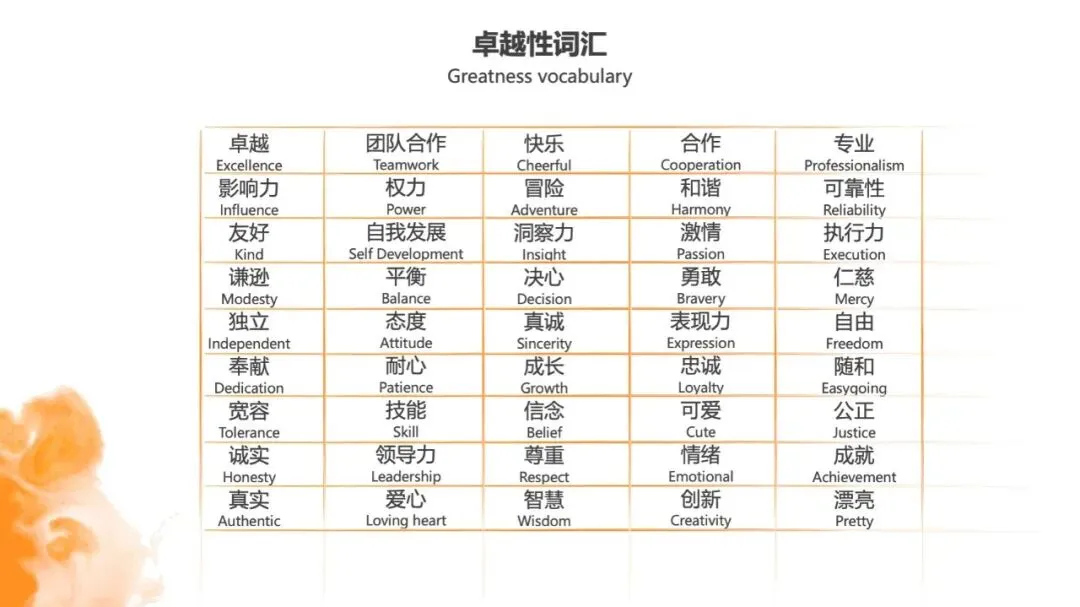 卓越性词汇
Greatness vocabulary

| 卓越 Excellence | 团队合作 Teamwork | 快乐 Cheerful | 合作 Cooperation | 专业 Professionalism |
|---|---|---|---|---|
| 影响力 Influence | 权力 Power | 冒险 Adventure | 和谐 Harmony | 可靠性 Reliability |
| 友好 Kind | 自我发展 Self Development | 洞察力 Insight | 激情 Passion | 执行力 Execution |
| 谦逊 Modesty | 平衡 Balance | 决心 Decision | 勇敢 Bravery | 仁慈 Mercy |
| 独立 Independent | 态度 Attitude | 真诚 Sincerity | 表现力 Expression | 自由 Freedom |
| 奉献 Dedication | 耐心 Patience | 成长 Growth | 忠诚 Loyalty | 随和 Easygoing |
| 宽容 Tolerance | 技能 Skill | 信念 Belief | 可爱 Cute | 公正 Justice |
| 诚实 Honesty | 领导力 Leadership | 尊重 Respect | 情绪 Emotional | 成就 Achievement |
| 真实 Authentic | 爱心 Loving heart | 智慧 Wisdom | 创新 Creativity | 漂亮 Pretty |